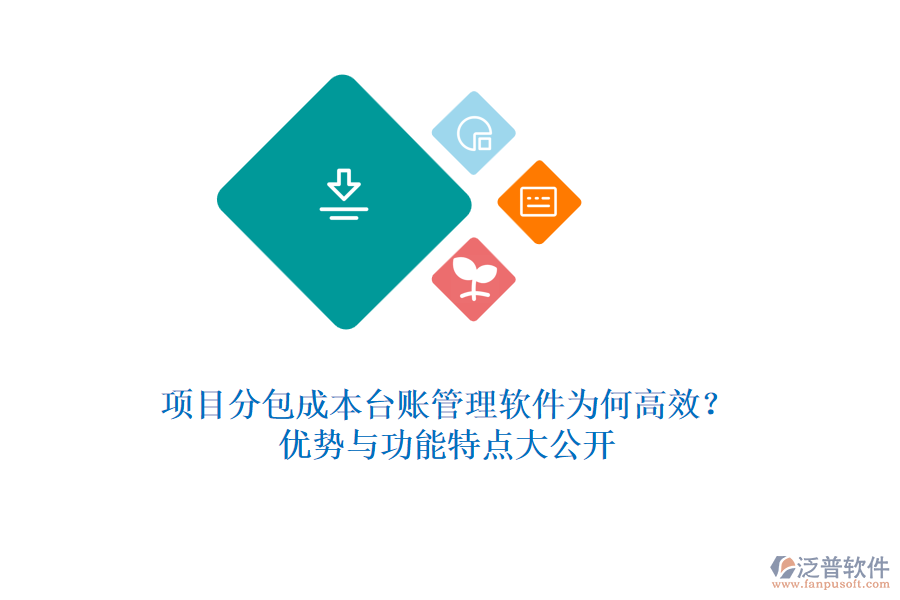 项目分包成本台账管理软件为何高效？
优势与功能特点大公开

泛普软件
www.fanpusoft.com